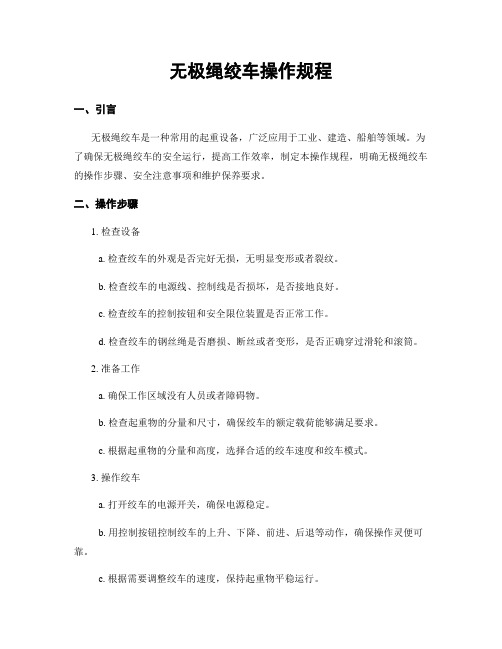 无极绳绞车操作规程

一、引言

无极绳绞车是一种常用的起重设备，广泛应用于工业、建造、船舶等领域。为了确保无极绳绞车的安全运行，提高工作效率，制定本操作规程，明确无极绳绞车的操作步骤、安全注意事项和维护保养要求。

二、操作步骤

1. 检查设备

a. 检查绞车的外观是否完好无损，无明显变形或者裂纹。

b. 检查绞车的电源线、控制线是否损坏，是否接地良好。

c. 检查绞车的控制按钮和安全限位装置是否正常工作。

d. 检查绞车的钢丝绳是否磨损、断丝或者变形，是否正确穿过滑轮和滚筒。

2. 准备工作

a. 确保工作区域没有人员或者障碍物。

b. 检查起重物的分量和尺寸，确保绞车的额定载荷能够满足要求。

c. 根据起重物的分量和高度，选择合适的绞车速度和绞车模式。

3. 操作绞车

a. 打开绞车的电源开关，确保电源稳定。

b. 用控制按钮控制绞车的上升、下降、前进、后退等动作，确保操作灵便可靠。

c. 根据需要调整绞车的速度，保持起重物平稳运行。